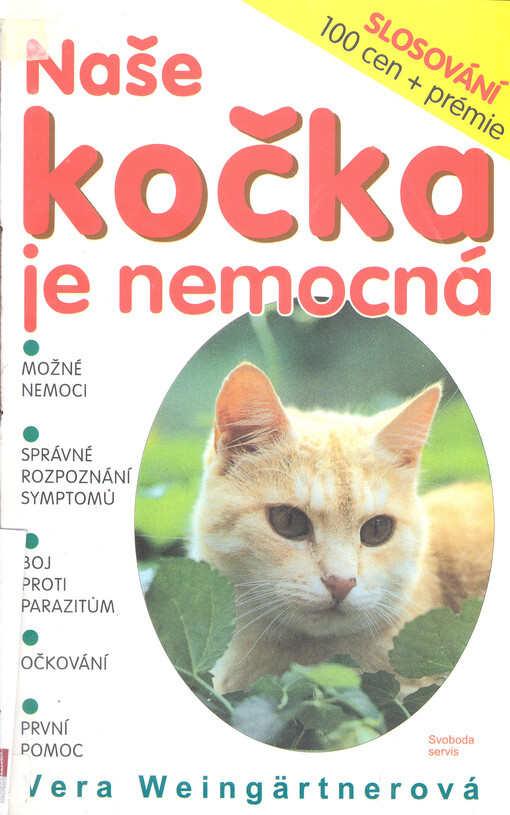 SLOSOVÁNÍ
100 cen + prémie

Naše kočka je nemocná

MOŽNÉ NEMOCI

SPRÁVNÉ ROZPOZNÁNÍ SYMPTOMŮ

BOJ PROTI PARAZITŮM

OČKOVÁNÍ

PRVNÍ POMOC

Svoboda servis

Vera Weingärtnerová